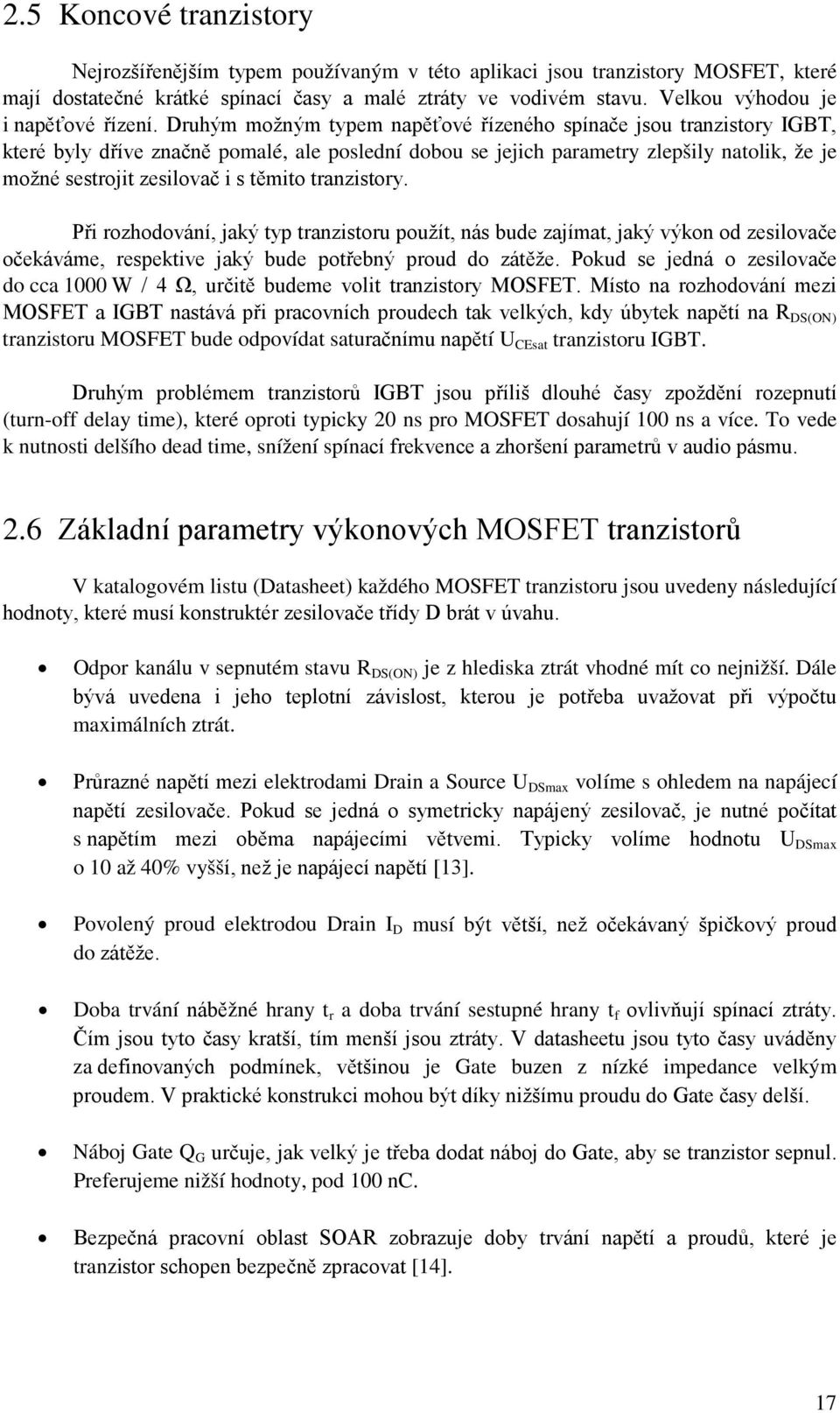 2.5 Koncové tranzistory

Nejrozšířenějším typem používaným v této aplikaci jsou tranzistory MOSFET, které mají dostatečné krátké spínací časy a malé ztráty ve vodivém stavu. Velkou výhodou je i napěťové řízení. Druhým možným typem napěťové řízeného spínače jsou tranzistory IGBT, které byly dříve značně pomalé, ale poslední dobou se jejich parametry zlepšily natolik, že je možné sestrojit zesilovač i s těmito tranzistory.

Při rozhodování, jaký typ tranzistoru použít, nás bude zajímat, jaký výkon od zesilovače očekáváme, respektive jaký bude potřebný proud do zátěže. Pokud se jedná o zesilovače do cca 1000 W / 4 Ω, určitě budeme volit tranzistory MOSFET. Místo na rozhodování mezi MOSFET a IGBT nastává při pracovních proudech tak velkých, kdy úbytek napětí na $R_{DS(ON)}$ tranzistoru MOSFET bude odpovídat saturačnímu napětí $U_{CEsat}$ tranzistoru IGBT.

Druhým problémem tranzistorů IGBT jsou příliš dlouhé časy zpoždění rozepnutí (turn-off delay time), které oproti typicky 20 ns pro MOSFET dosahují 100 ns a více. To vede k nutnosti delšího dead time, snížení spínací frekvence a zhoršení parametrů v audio pásmu.

2.6 Základní parametry výkonových MOSFET tranzistorů

V katalogovém listu (Datasheet) každého MOSFET tranzistoru jsou uvedeny následující hodnoty, které musí konstruktér zesilovače třídy D brát v úvahu.

• Odpor kanálu v sepnutém stavu $R_{DS(ON)}$ je z hlediska ztrát vhodné mít co nejnižší. Dále bývá uvedena i jeho teplotní závislost, kterou je potřeba uvažovat při výpočtu maximálních ztrát.

• Průrazné napětí mezi elektrodami Drain a Source $U_{DSmax}$ volíme s ohledem na napájecí napětí zesilovače. Pokud se jedná o symetricky napájený zesilovač, je nutné počítat s napětím mezi oběma napájecími větvemi. Typicky volíme hodnotu $U_{DSmax}$ o 10 až 40% vyšší, než je napájecí napětí [13].

• Povolený proud elektrodou Drain $I_D$ musí být větší, než očekávaný špičkový proud do zátěže.

• Doba trvání náběžné hrany $t_r$ a doba trvání sestupné hrany $t_f$ ovlivňují spínací ztráty. Čím jsou tyto časy kratší, tím menší jsou ztráty. V datasheetu jsou tyto časy uváděny za definovaných podmínek, většinou je Gate buzen z nízké impedance velkým proudem. V praktické konstrukci mohou být díky nižšímu proudu do Gate časy delší.

• Náboj Gate $Q_G$ určuje, jak velký je třeba dodat náboj do Gate, aby se tranzistor sepnul. Preferujeme nižší hodnoty, pod 100 nC.

• Bezpečná pracovní oblast SOAR zobrazuje doby trvání napětí a proudů, které je tranzistor schopen bezpečně zpracovat [14].

17